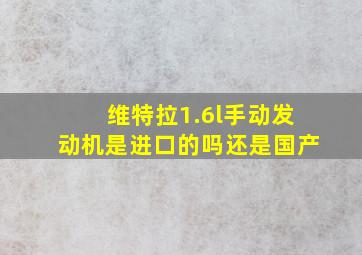 维特拉1.6l手动发动机是进口的吗还是国产